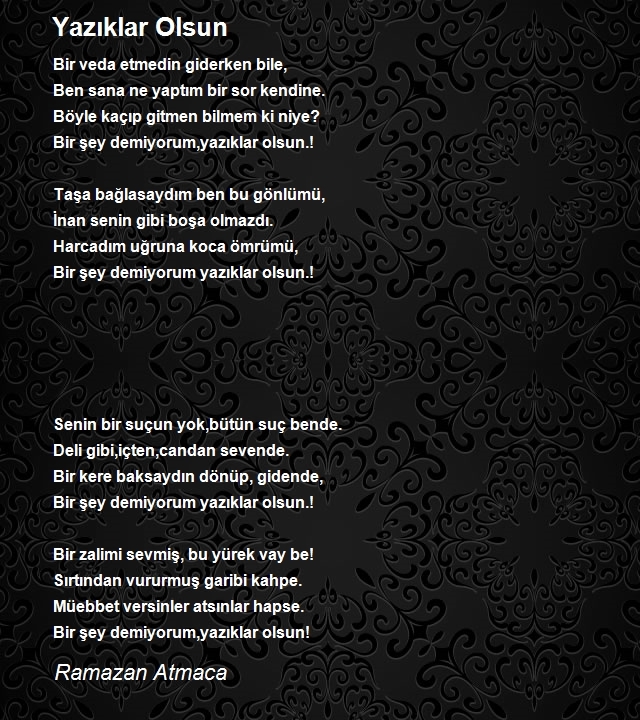 Yazıklar Olsun

Bir veda etmedin giderken bile,
Ben sana ne yaptım bir sor kendine.
Böyle kaçıp gitmen bilmem ki niye?
Bir şey demiyorum,yazıklar olsun.!

Taşa bağlasaydım ben bu gönlümü,
İnan senin gibi boşa olmazdı.
Harcadım uğruna koca ömrümü,
Bir şey demiyorum yazıklar olsun.!

Senin bir suçun yok,bütün suç bende.
Deli gibi,içten,candan sevende.
Bir kere baksaydın dönüp, gidende,
Bir şey demiyorum yazıklar olsun.!

Bir zalimi sevmiş, bu yürek vay be!
Sırtından vururmuş garibi kahpe.
Müebbet versinler atsınlar hapse.
Bir şey demiyorum,yazıklar olsun!

Ramazan Atmaca